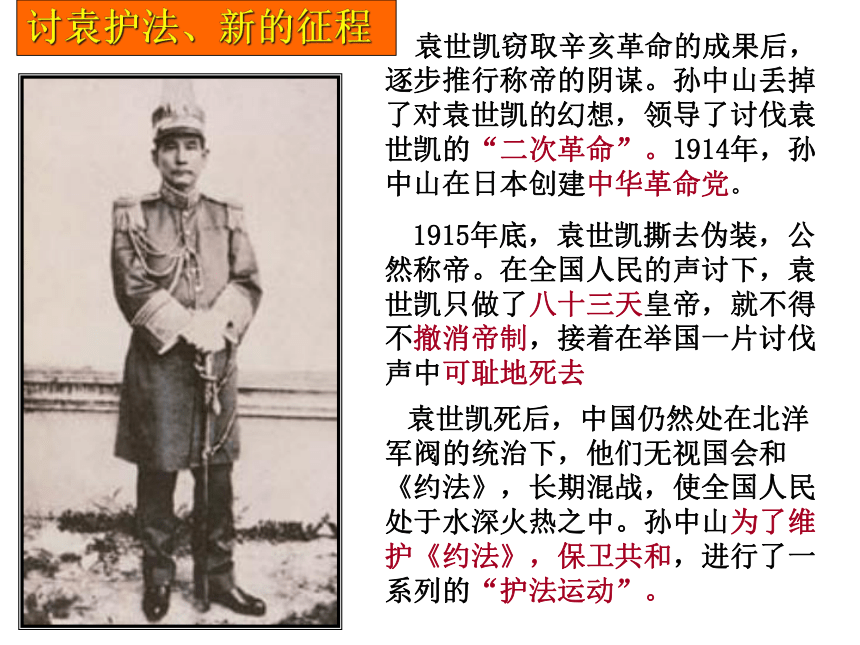 讨袁护法、新的征程

袁世凯窃取辛亥革命的成果后，逐步推行称帝的阴谋。孙中山丢掉了对袁世凯的幻想，领导了讨伐袁世凯的“二次革命”。1914年，孙中山在日本创建中华革命党。

1915年底，袁世凯撕去伪装，公然称帝。在全国人民的声讨下，袁世凯只做了八十三天皇帝，就不得不撤消帝制，接着在举国一片讨伐声中可耻地死去

袁世凯死后，中国仍然处在北洋军阀的统治下，他们无视国会和《约法》，长期混战，使全国人民处于水深火热之中。孙中山为了维护《约法》，保卫共和，进行了一系列的“护法运动”。